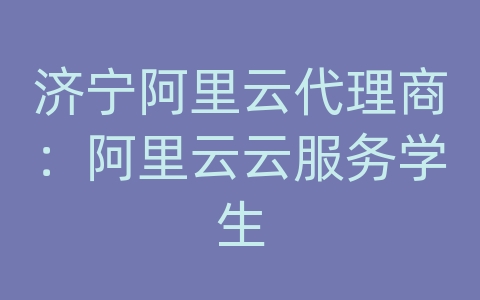 济宁阿里云代理商：阿里云云服务学生